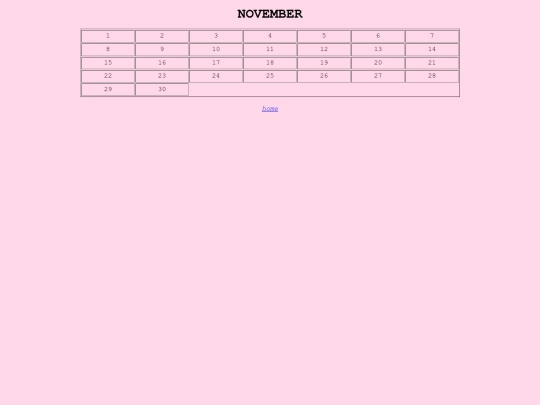 NOVEMBER

| 1 | 2 | 3 | 4 | 5 | 6 | 7 |
|---|---|---|---|---|---|---|
| 8 | 9 | 10 | 11 | 12 | 13 | 14 |
| 15 | 16 | 17 | 18 | 19 | 20 | 21 |
| 22 | 23 | 24 | 25 | 26 | 27 | 28 |
| 29 | 30 | | | | | |

home